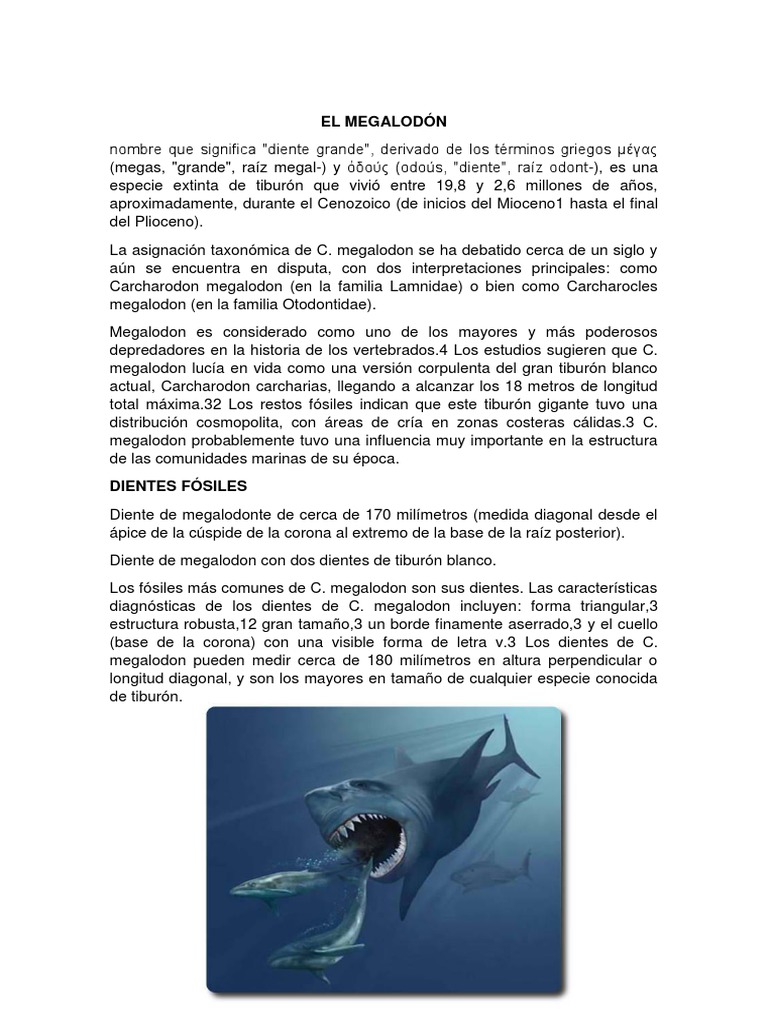 EL MEGALODÓN

nombre que significa "diente grande", derivado de los términos griegos μέγας (megas, "grande", raíz megal-) y ὀδούς (odoús, "diente", raíz odont-), es una especie extinta de tiburón que vivió entre 19,8 y 2,6 millones de años, aproximadamente, durante el Cenozoico (de inicios del Mioceno1 hasta el final del Plioceno).

La asignación taxonómica de C. megalodon se ha debatido cerca de un siglo y aún se encuentra en disputa, con dos interpretaciones principales: como Carcharodon megalodon (en la familia Lamnidae) o bien como Carcharocles megalodon (en la familia Otodontidae).

Megalodon es considerado como uno de los mayores y más poderosos depredadores en la historia de los vertebrados.4 Los estudios sugieren que C. megalodon lucía en vida como una versión corpulenta del gran tiburón blanco actual, Carcharodon carcharias, llegando a alcanzar los 18 metros de longitud total máxima.32 Los restos fósiles indican que este tiburón gigante tuvo una distribución cosmopolita, con áreas de cría en zonas costeras cálidas.3 C. megalodon probablemente tuvo una influencia muy importante en la estructura de las comunidades marinas de su época.

DIENTES FÓSILES

Diente de megalodonte de cerca de 170 milímetros (medida diagonal desde el ápice de la cúspide de la corona al extremo de la base de la raíz posterior).

Diente de megalodon con dos dientes de tiburón blanco.

Los fósiles más comunes de C. megalodon son sus dientes. Las características diagnósticas de los dientes de C. megalodon incluyen: forma triangular,3 estructura robusta,12 gran tamaño,3 un borde finamente aserrado,3 y el cuello (base de la corona) con una visible forma de letra v.3 Los dientes de C. megalodon pueden medir cerca de 180 milímetros en altura perpendicular o longitud diagonal, y son los mayores en tamaño de cualquier especie conocida de tiburón.